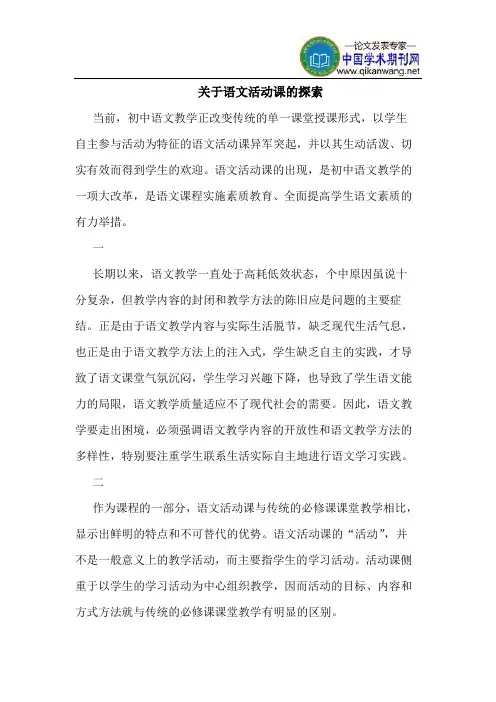 —论文发表专家—
中国学术期刊网
www.qikanwang.net

关于语文活动课的探索

当前，初中语文教学正改变传统的单一课堂授课形式，以学生自主参与活动为特征的语文活动课异军突起，并以其生动活泼、切实有效而得到学生的欢迎。语文活动课的出现，是初中语文教学的一项大改革，是语文课程实施素质教育、全面提高学生语文素质的有力举措。

一

长期以来，语文教学一直处于高耗低效状态，个中原因虽说十分复杂，但教学内容的封闭和教学方法的陈旧应是问题的主要症结。正是由于语文教学内容与实际生活脱节，缺乏现代生活气息，也正是由于语文教学方法上的注入式，学生缺乏自主的实践，才导致了语文课堂气氛沉闷，学生学习兴趣下降，也导致了学生语文能力的局限，语文教学质量适应不了现代社会的需要。因此，语文教学要走出困境，必须强调语文教学内容的开放性和语文教学方法的多样性，特别要注重学生联系生活实际自主地进行语文学习实践。

二

作为课程的一部分，语文活动课与传统的必修课课堂教学相比，显示出鲜明的特点和不可替代的优势。语文活动课的“活动”，并不是一般意义上的教学活动，而主要指学生的学习活动。活动课侧重于以学生的学习活动为中心组织教学，因而活动的目标、内容和方式方法就与传统的必修课课堂教学有明显的区别。